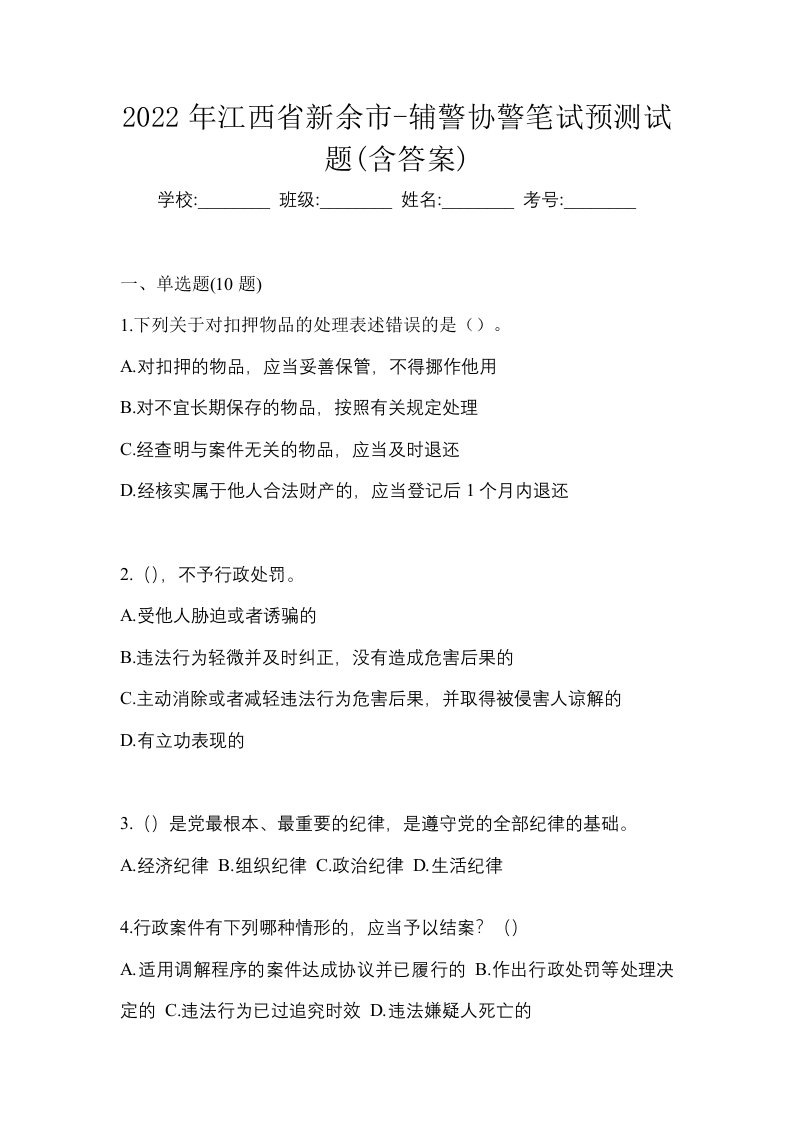 2022 年江西省新余市-辅警协警笔试预测试题(含答案)

学校:________ 班级:________ 姓名:________ 考号:________

一、单选题(10 题)

1.下列关于对扣押物品的处理表述错误的是（）。

A.对扣押的物品，应当妥善保管，不得挪作他用

B.对不宜长期保存的物品，按照有关规定处理

C.经查明与案件无关的物品，应当及时退还

D.经核实属于他人合法财产的，应当登记后 1 个月内退还

2.（），不予行政处罚。

A.受他人胁迫或者诱骗的

B.违法行为轻微并及时纠正，没有造成危害后果的

C.主动消除或者减轻违法行为危害后果，并取得被侵害人谅解的

D.有立功表现的

3.（）是党最根本、最重要的纪律，是遵守党的全部纪律的基础。

A.经济纪律 B.组织纪律 C.政治纪律 D.生活纪律

4.行政案件有下列哪种情形的，应当予以结案？（）

A.适用调解程序的案件达成协议并已履行的 B.作出行政处罚等处理决定的 C.违法行为已过追究时效 D.违法嫌疑人死亡的